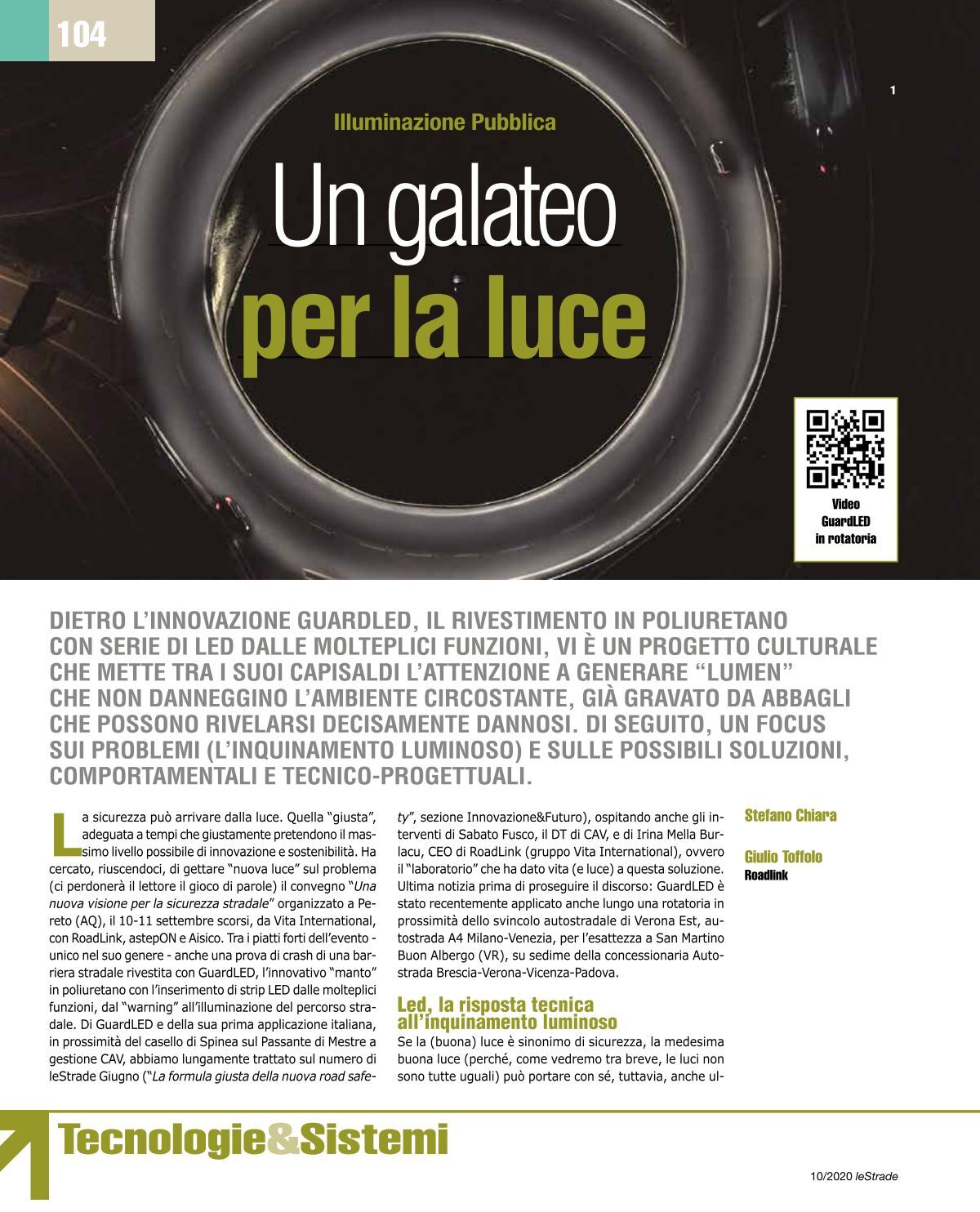 104

1

Illuminazione Pubblica

Un galateo per la luce

Video GuardLED in rotatoria

DIETRO L'INNOVAZIONE GUARDLED, IL RIVESTIMENTO IN POLIURETANO CON SERIE DI LED DALLE MOLTEPLICI FUNZIONI, VI È UN PROGETTO CULTURALE CHE METTE TRA I SUOI CAPISALDI L'ATTENZIONE A GENERARE "LUMEN" CHE NON DANNEGGINO L'AMBIENTE CIRCOSTANTE, GIÀ GRAVATO DA ABBAGLI CHE POSSONO RIVELARSI DECISAMENTE DANNOSI. DI SEGUITO, UN FOCUS SUI PROBLEMI (L'INQUINAMENTO LUMINOSO) E SULLE POSSIBILI SOLUZIONI, COMPORTAMENTALI E TECNICO-PROGETTUALI.

La sicurezza può arrivare dalla luce. Quella "giusta", adeguata a tempi che giustamente pretendono il massimo livello possibile di innovazione e sostenibilità. Ha cercato, riuscendoci, di gettare "nuova luce" sul problema (ci perdonerà il lettore il gioco di parole) il convegno "Una nuova visione per la sicurezza stradale" organizzato a Pereto (AQ), il 10-11 settembre scorsi, da Vita International, con RoadLink, astepON e Aisico. Tra i piatti forti dell'evento - unico nel suo genere - anche una prova di crash di una barriera stradale rivestita con GuardLED, l'innovativo "manto" in poliuretano con l'inserimento di strip LED dalle molteplici funzioni, dal "warning" all'illuminazione del percorso stradale. Di GuardLED e della sua prima applicazione italiana, in prossimità del casello di Spinea sul Passante di Mestre a gestione CAV, abbiamo lungamente trattato sul numero di leStrade Giugno ("La formula giusta della nuova road safety", sezione Innovazione&Futuro), ospitando anche gli interventi di Sabato Fusco, il DT di CAV, e di Irina Mella Burlacu, CEO di RoadLink (gruppo Vita International), ovvero il "laboratorio" che ha dato vita (e luce) a questa soluzione. Ultima notizia prima di proseguire il discorso: GuardLED è stato recentemente applicato anche lungo una rotatoria in prossimità dello svincolo autostradale di Verona Est, autostrada A4 Milano-Venezia, per l'esattezza a San Martino Buon Albergo (VR), su sedime della concessionaria Autostrada Brescia-Verona-Vicenza-Padova.

Led, la risposta tecnica all'inquinamento luminoso

Se la (buona) luce è sinonimo di sicurezza, la medesima buona luce (perché, come vedremo tra breve, le luci non sono tutte uguali) può portare con sé, tuttavia, anche ul-

Stefano Chiara

Giulio Toffolo
Roadlink

Tecnologie&Sistemi

10/2020 leStrade